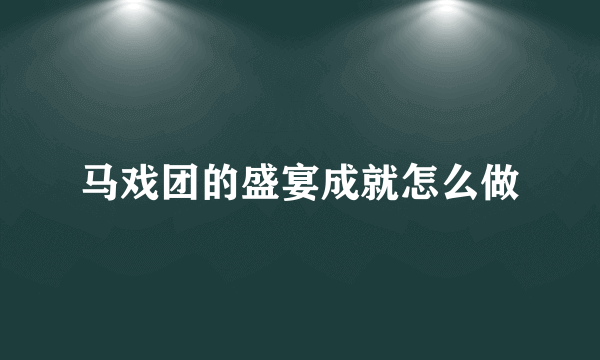 马戏团的盛宴成就怎么做